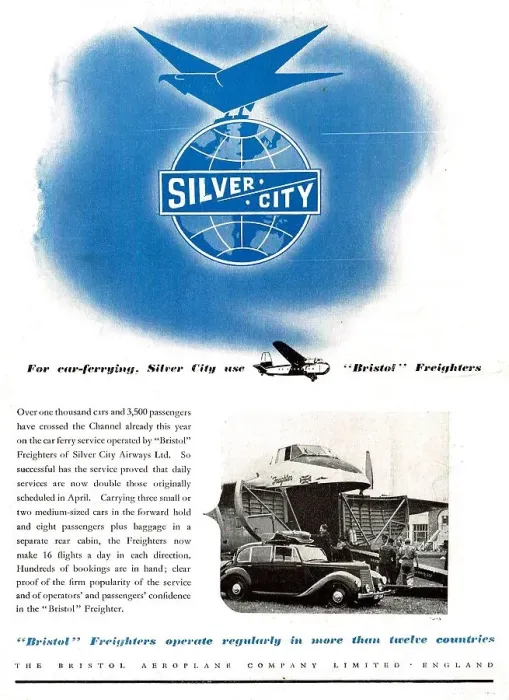 SILVER · CITY

For car-ferrying, Silver City use "Bristol" Freighters

Over one thousand cars and 3,500 passengers have crossed the Channel already this year on the car ferry service operated by "Bristol" Freighters of Silver City Airways Ltd. So successful has the service proved that daily services are now double those originally scheduled in April. Carrying three small or two medium-sized cars in the forward hold and eight passengers plus baggage in a separate rear cabin, the Freighters now make 16 flights a day in each direction. Hundreds of bookings are in hand; clear proof of the firm popularity of the service and of operators' and passengers' confidence in the "Bristol" Freighter.

Freighter

"Bristol" Freighters operate regularly in more than twelve countries

THE BRISTOL AEROPLANE COMPANY LIMITED · ENGLAND